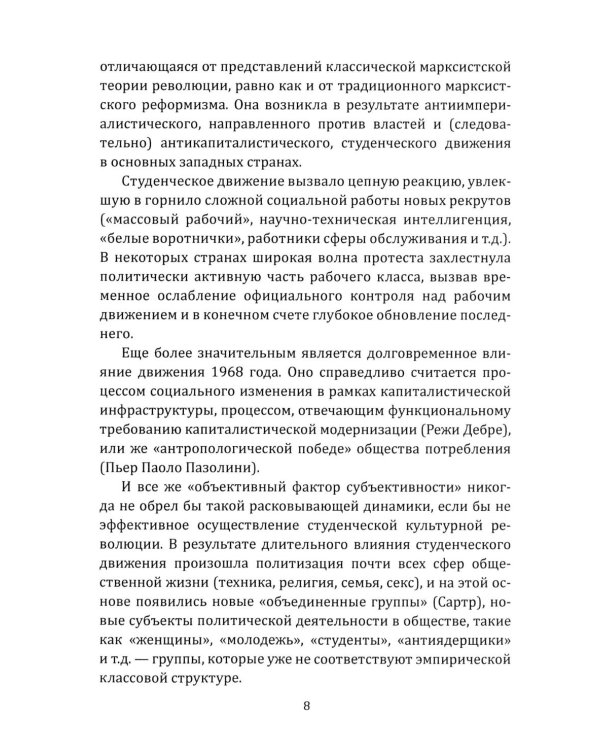 отличающаяся от представлений классической марксистской теории революции, равно как и от традиционного марксистского реформизма. Она возникла в результате антиимпериалистического, направленного против властей и (следовательно) антикапиталистического, студенческого движения в основных западных странах.

Студенческое движение вызвало цепную реакцию, увлекшую в горнило сложной социальной работы новых рекрутов («массовый рабочий», научно-техническая интеллигенция, «белые воротнички», работники сферы обслуживания и т.д.). В некоторых странах широкая волна протеста захлестнула политически активную часть рабочего класса, вызвав временное ослабление официального контроля над рабочим движением и в конечном счете глубокое обновление последнего.

Еще более значительным является долговременное влияние движения 1968 года. Оно справедливо считается процессом социального изменения в рамках капиталистической инфраструктуры, процессом, отвечающим функциональному требованию капиталистической модернизации (Режи Дебре), или же «антропологической победе» общества потребления (Пьер Паоло Пазолини).

И все же «объективный фактор субъективности» никогда не обрел бы такой расковывающей динамики, если бы не эффективное осуществление студенческой культурной революции. В результате длительного влияния студенческого движения произошла политизация почти всех сфер общественной жизни (техника, религия, семья, секс), и на этой основе появились новые «объединенные группы» (Сартр), новые субъекты политической деятельности в обществе, такие как «женщины», «молодежь», «студенты», «антиядерщики» и т.д. — группы, которые уже не соответствуют эмпирической классовой структуре.

8